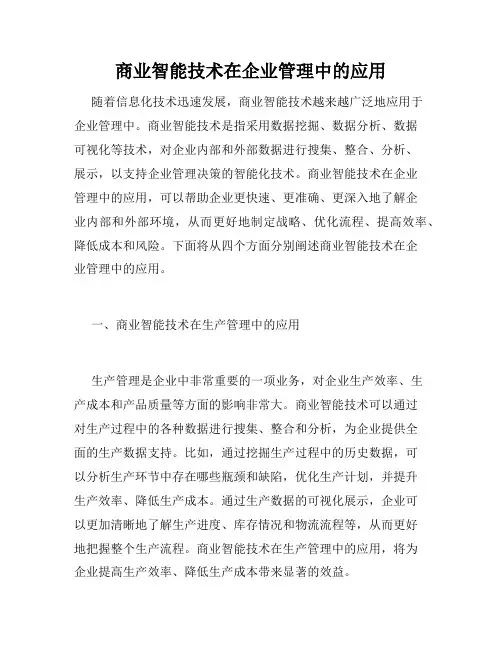 商业智能技术在企业管理中的应用

随着信息化技术迅速发展，商业智能技术越来越广泛地应用于企业管理中。商业智能技术是指采用数据挖掘、数据分析、数据可视化等技术，对企业内部和外部数据进行搜集、整合、分析、展示，以支持企业管理决策的智能化技术。商业智能技术在企业管理中的应用，可以帮助企业更快速、更准确、更深入地了解企业内部和外部环境，从而更好地制定战略、优化流程、提高效率、降低成本和风险。下面将从四个方面分别阐述商业智能技术在企业管理中的应用。

一、商业智能技术在生产管理中的应用

生产管理是企业中非常重要的一项业务，对企业生产效率、生产成本和产品质量等方面的影响非常大。商业智能技术可以通过对生产过程中的各种数据进行搜集、整合和分析，为企业提供全面的生产数据支持。比如，通过挖掘生产过程中的历史数据，可以分析生产环节中存在哪些瓶颈和缺陷，优化生产计划，并提升生产效率、降低生产成本。通过生产数据的可视化展示，企业可以更加清晰地了解生产进度、库存情况和物流流程等，从而更好地把握整个生产流程。商业智能技术在生产管理中的应用，将为企业提高生产效率、降低生产成本带来显著的效益。